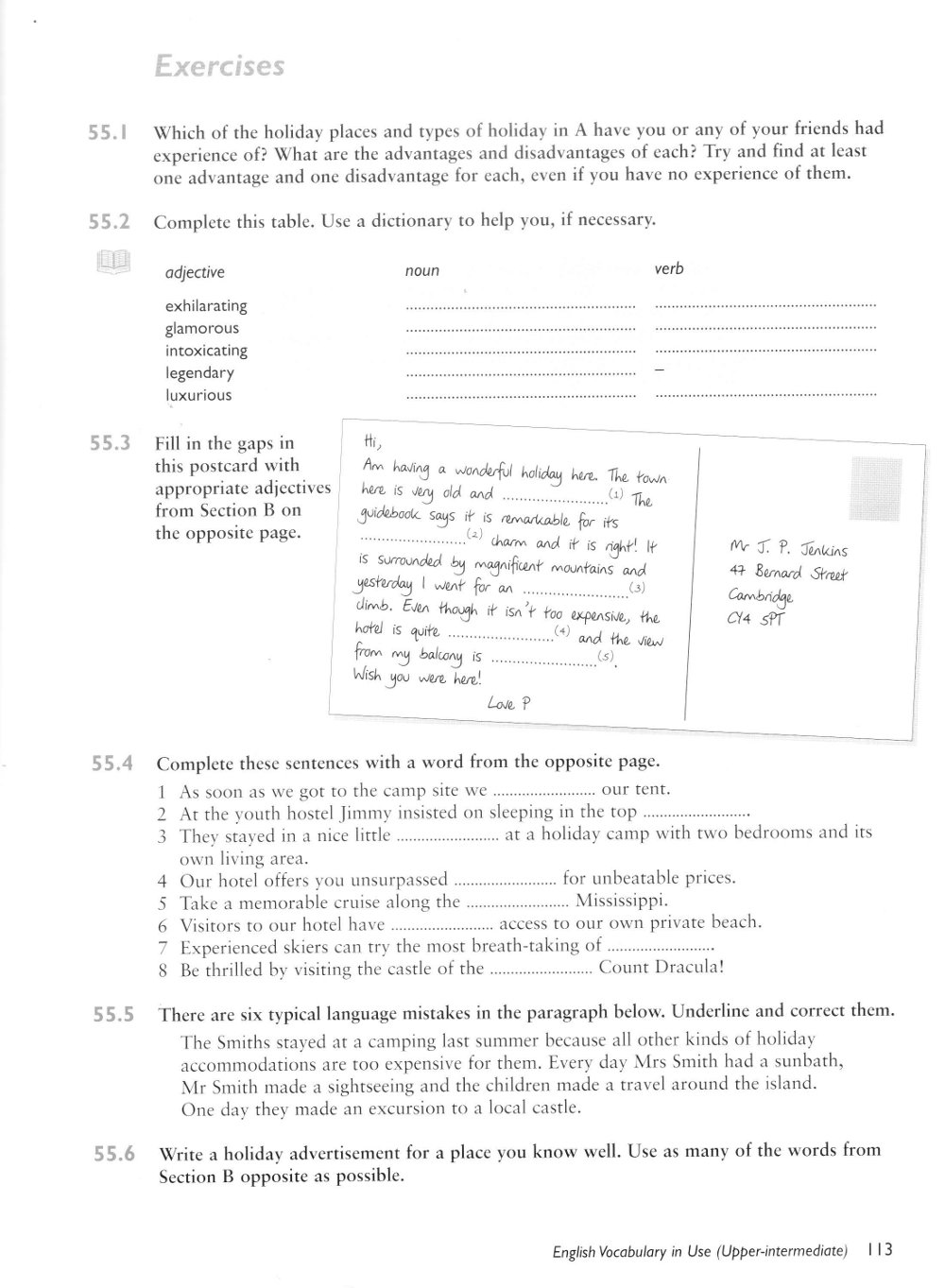 Exercises

55.1 Which of the holiday places and types of holiday in A have you or any of your friends had experience of? What are the advantages and disadvantages of each? Try and find at least one advantage and one disadvantage for each, even if you have no experience of them.

55.2 Complete this table. Use a dictionary to help you, if necessary.

| adjective | noun | verb |
|---|---|---|
| exhilarating | ........................ | ........................ |
| glamorous | ........................ | ........................ |
| intoxicating | ........................ | ........................ |
| legendary | ........................ | – |
| luxurious | ........................ | ........................ |

55.3 Fill in the gaps in this postcard with appropriate adjectives from Section B on the opposite page.

Hi,
Am having a wonderful holiday here. The town here is very old and ........................(1) The guidebook says it is remarkable for its ........................(2) charm and it is right! It is surrounded by magnificent mountains and yesterday I went for an ........................(3) climb. Even though it isn't too expensive, the hotel is quite ........................(4) and the view from my balcony is ........................(5).
Wish you were here!
Love P

Mr J. P. Jenkins
47 Bernard Street
Cambridge
CY4 5PT

55.4 Complete these sentences with a word from the opposite page.
1 As soon as we got to the camp site we ........................ our tent.
2 At the youth hostel Jimmy insisted on sleeping in the top ........................
3 They stayed in a nice little ........................ at a holiday camp with two bedrooms and its own living area.
4 Our hotel offers you unsurpassed ........................ for unbeatable prices.
5 Take a memorable cruise along the ........................ Mississippi.
6 Visitors to our hotel have ........................ access to our own private beach.
7 Experienced skiers can try the most breath-taking of ........................
8 Be thrilled by visiting the castle of the ........................ Count Dracula!

55.5 There are six typical language mistakes in the paragraph below. Underline and correct them.
The Smiths stayed at a camping last summer because all other kinds of holiday accommodations are too expensive for them. Every day Mrs Smith had a sunbath, Mr Smith made a sightseeing and the children made a travel around the island. One day they made an excursion to a local castle.

55.6 Write a holiday advertisement for a place you know well. Use as many of the words from Section B opposite as possible.

English Vocabulary in Use (Upper-intermediate) 113